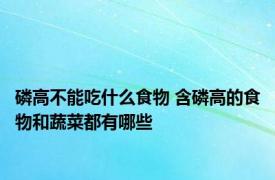 磷高不能吃什么食物 含磷高的食物和蔬菜都有哪些